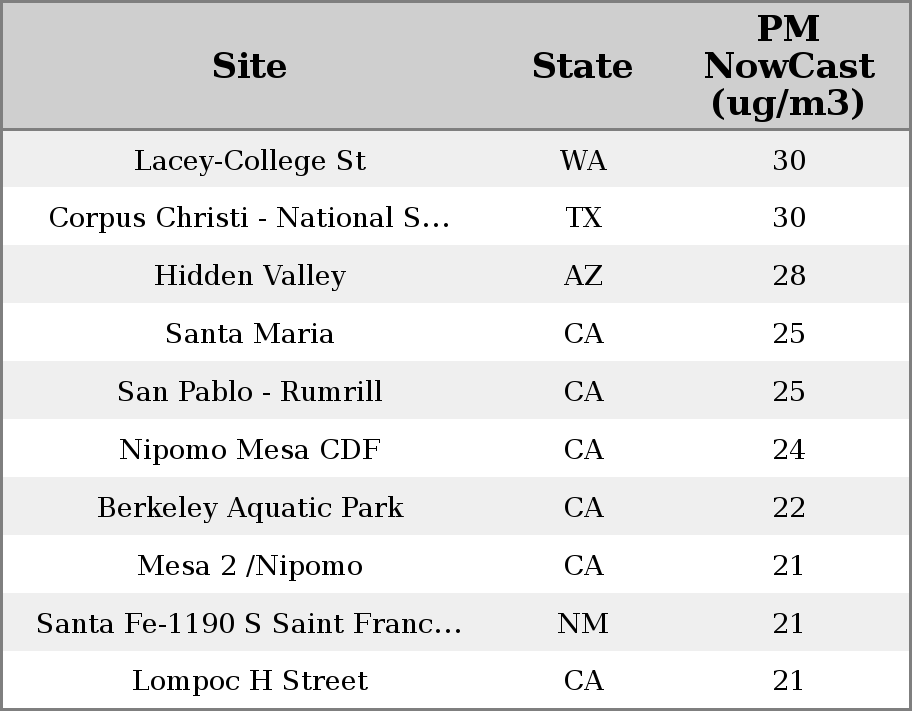 | Site | State | PM NowCast (ug/m3) |
|---|---|---|
| Lacey-College St | WA | 30 |
| Corpus Christi - National S... | TX | 30 |
| Hidden Valley | AZ | 28 |
| Santa Maria | CA | 25 |
| San Pablo - Rumrill | CA | 25 |
| Nipomo Mesa CDF | CA | 24 |
| Berkeley Aquatic Park | CA | 22 |
| Mesa 2 /Nipomo | CA | 21 |
| Santa Fe-1190 S Saint Franc... | NM | 21 |
| Lompoc H Street | CA | 21 |